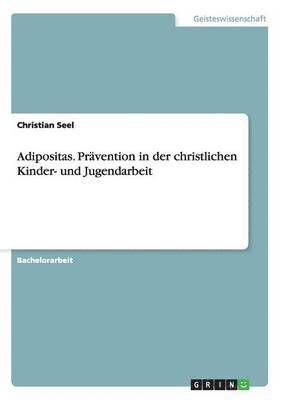 Geisteswissenschaft

Christian Seel

Adipositas. Prävention in der christlichen Kinder- und Jugendarbeit

Bachelorarbeit

GRIN